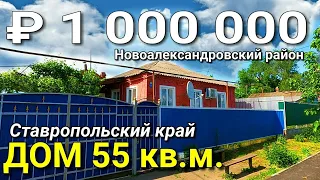 ₽ 1 000 000
Новоалександровский район

Ставропольский край
ДОМ 55 кв.м.